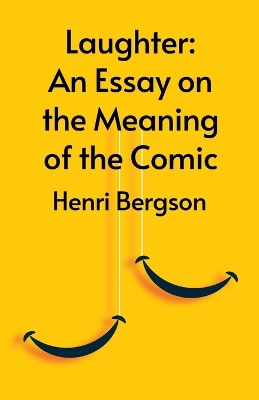 Laughter: An Essay on the Meaning of the Comic

Henri Bergson